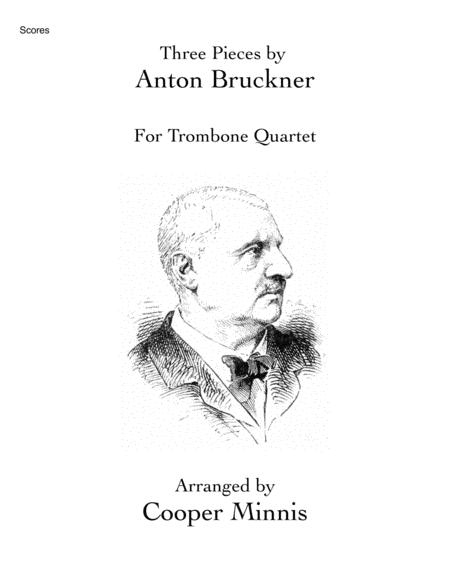 Scores

Three Pieces by
Anton Bruckner

For Trombone Quartet

Arranged by
Cooper Minnis